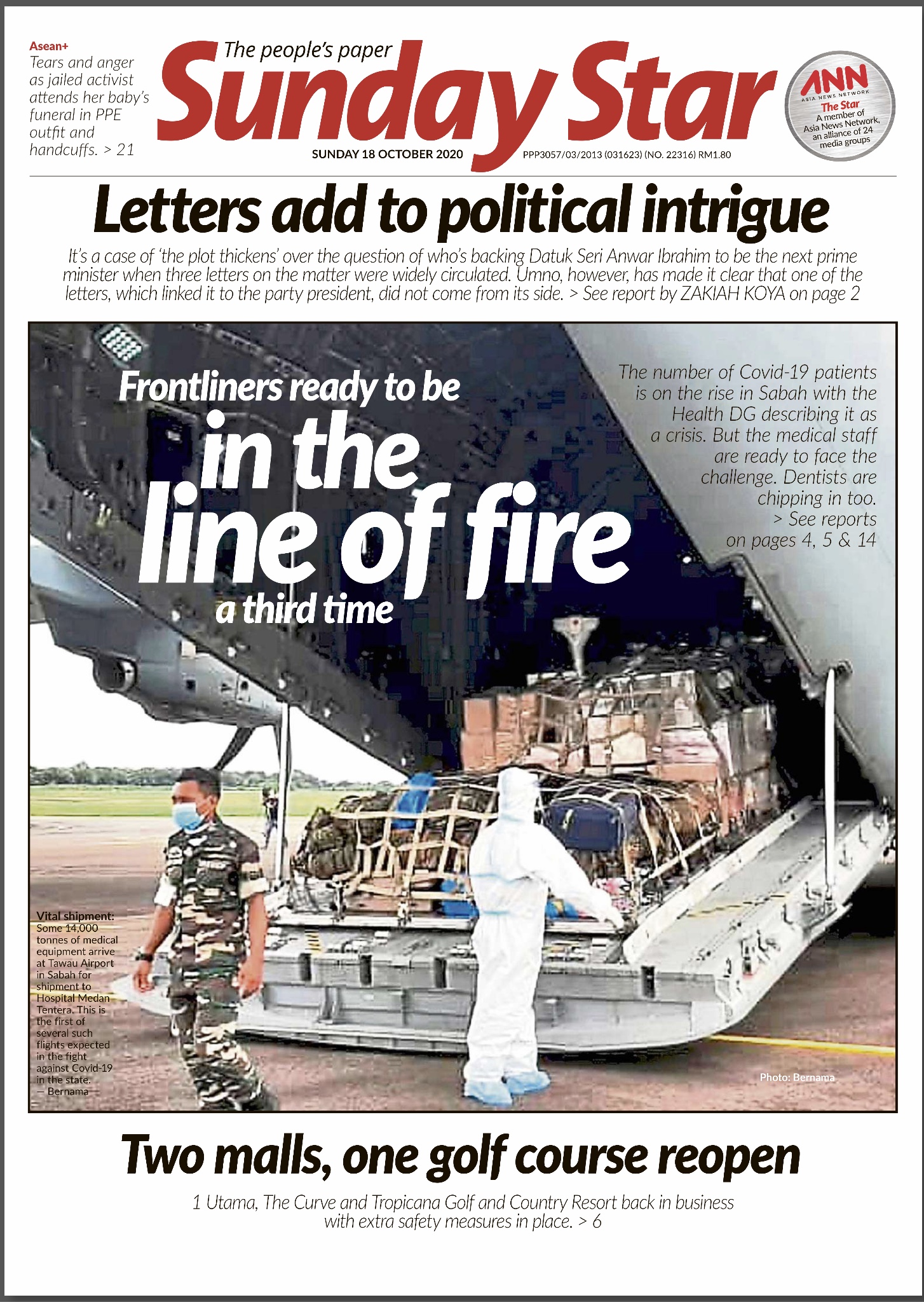 Asean+
Tears and anger as jailed activist attends her baby's funeral in PPE outfit and handcuffs. > 21

The people's paper
Sunday Star

SUNDAY 18 OCTOBER 2020

PPP3057/03/2013 (031623) (NO. 22316) RM1.80

ANN
ASIA NEWS NETWORK
The Star
A member of Asia News Network, an alliance of 24 media groups

Letters add to political intrigue

It's a case of 'the plot thickens' over the question of who's backing Datuk Seri Anwar Ibrahim to be the next prime minister when three letters on the matter were widely circulated. Umno, however, has made it clear that one of the letters, which linked it to the party president, did not come from its side. > See report by ZAKIAH KOYA on page 2

Frontliners ready to be in the line of fire a third time

The number of Covid-19 patients is on the rise in Sabah with the Health DG describing it as a crisis. But the medical staff are ready to face the challenge. Dentists are chipping in too. > See reports on pages 4, 5 & 14

Vital shipment: Some 14,000 tonnes of medical equipment arrive at Tawau Airport in Sabah for shipment to Hospital Medan Tentera. This is the first of several such flights expected in the fight against Covid-19 in the state. — Bernama

Photo: Bernama

Two malls, one golf course reopen

1 Utama, The Curve and Tropicana Golf and Country Resort back in business with extra safety measures in place. > 6